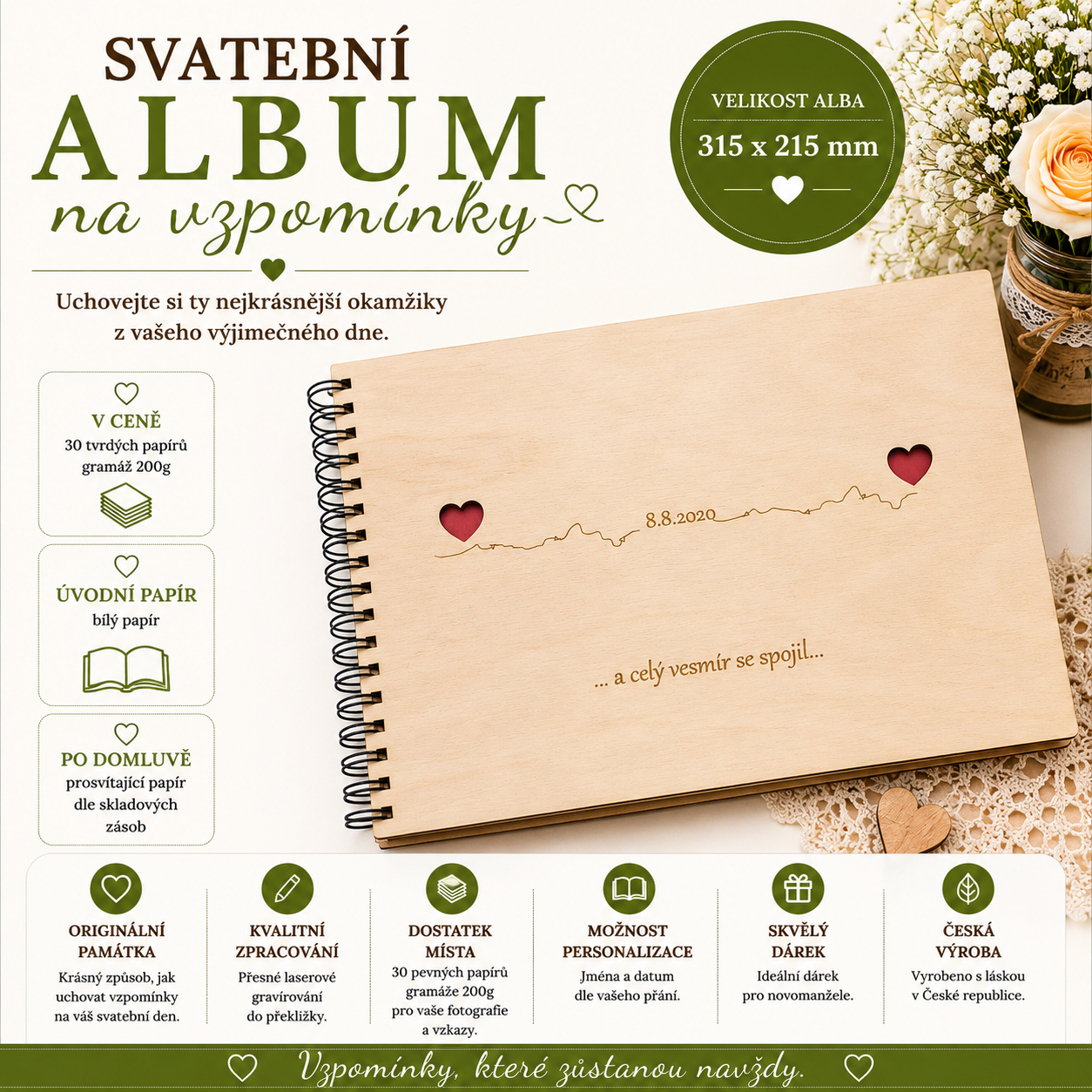 SVATEBNÍ
ALBUM
na vzpomínky

Uchovejte si ty nejkrásnější okamžiky z vašeho výjimečného dne.

VELIKOST ALBA
315 x 215 mm

V CENĚ
30 tvrdých papírů
gramáž 200g

ÚVODNÍ PAPÍR
bílý papír

PO DOMLUVĚ
prosvítající papír
dle skladových
zásob

8.8.2020

... a celý vesmír se spojil...

ORIGINÁLNÍ
PAMÁTKA
Krásný způsob, jak
uchovat vzpomínky
na váš svatební den.

KVALITNÍ
ZPRACOVÁNÍ
Přesné laserové
gravírování
do překližky.

DOSTATEK
MÍSTA
30 pevných papírů
gramáže 200g
pro vaše fotografie
a vzkazy.

MOŽNOST
PERSONALIZACE
Jména a datum
dle vašeho přání.

SKVĚLÝ
DÁREK
Ideální dárek
pro novomanžele.

ČESKÁ
VÝROBA
Vyrobeno s láskou
v České republice.

Vzpomínky, které zůstanou navždy.